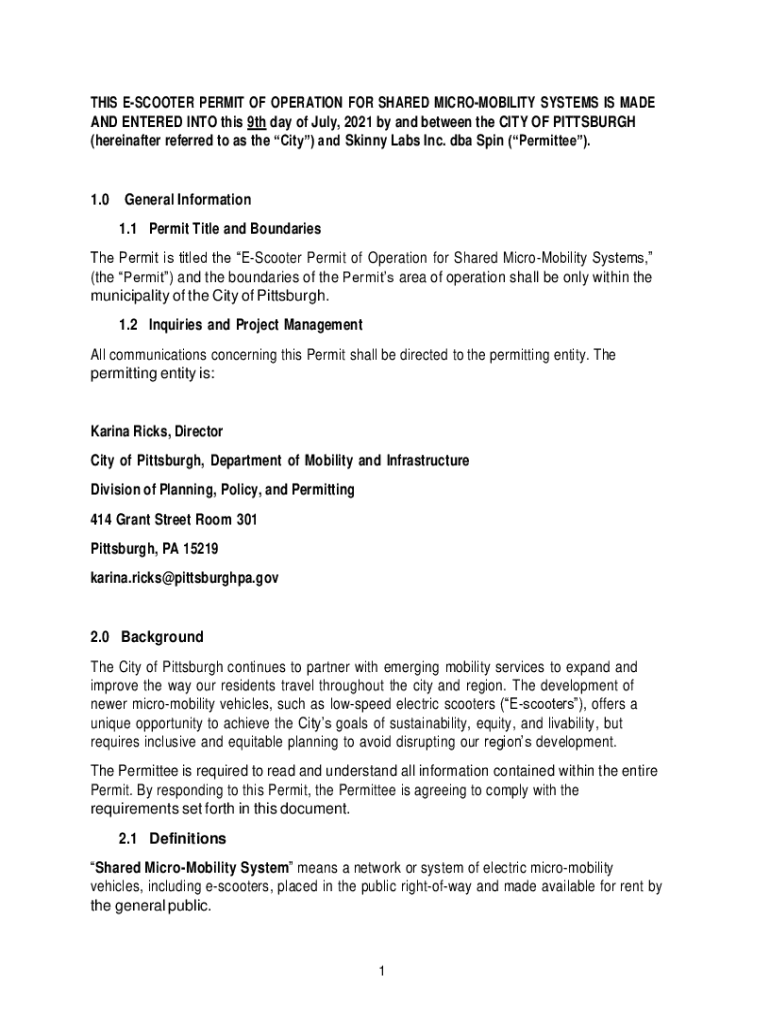 THIS E-SCOOTER PERMIT OF OPERATION FOR SHARED MICRO-MOBILITY SYSTEMS IS MADE AND ENTERED INTO this 9th day of July, 2021 by and between the CITY OF PITTSBURGH (hereinafter referred to as the “City”) and Skinny Labs Inc. dba Spin (“Permittee”).

1.0 General Information

1.1 Permit Title and Boundaries

The Permit is titled the “E-Scooter Permit of Operation for Shared Micro-Mobility Systems,” (the “Permit”) and the boundaries of the Permit’s area of operation shall be only within the municipality of the City of Pittsburgh.

1.2 Inquiries and Project Management

All communications concerning this Permit shall be directed to the permitting entity. The permitting entity is:

Karina Ricks, Director

City of Pittsburgh, Department of Mobility and Infrastructure

Division of Planning, Policy, and Permitting

414 Grant Street Room 301

Pittsburgh, PA 15219

karina.ricks@pittsburghpa.gov

2.0 Background

The City of Pittsburgh continues to partner with emerging mobility services to expand and improve the way our residents travel throughout the city and region. The development of newer micro-mobility vehicles, such as low-speed electric scooters (“E-scooters”), offers a unique opportunity to achieve the City’s goals of sustainability, equity, and livability, but requires inclusive and equitable planning to avoid disrupting our region’s development.

The Permittee is required to read and understand all information contained within the entire Permit. By responding to this Permit, the Permittee is agreeing to comply with the requirements set forth in this document.

2.1 Definitions

“Shared Micro-Mobility System” means a network or system of electric micro-mobility vehicles, including e-scooters, placed in the public right-of-way and made available for rent by the general public.

1